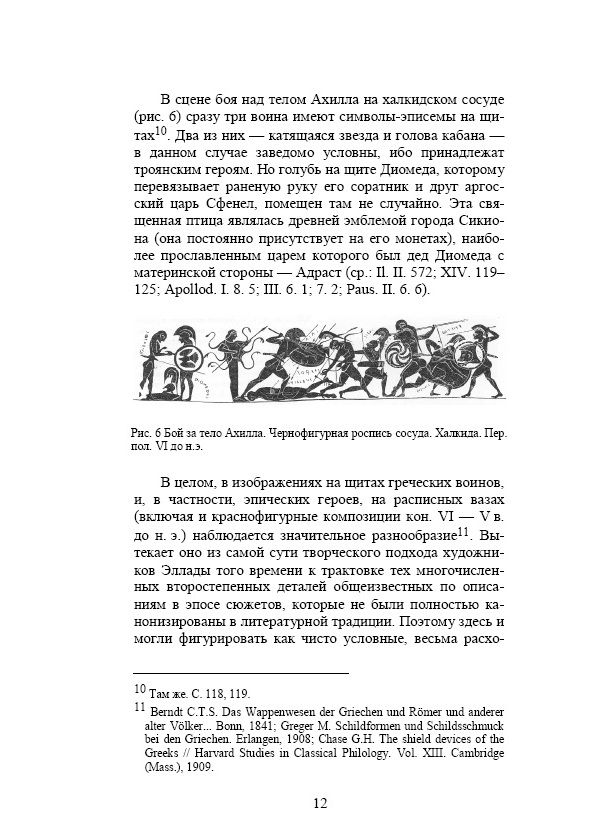 В сцене боя над телом Ахилла на халкидском сосуде (рис. 6) сразу три воина имеют символы-эписемы на щитах$^{10}$. Два из них — катящаяся звезда и голова кабана — в данном случае заведомо условны, ибо принадлежат троянским героям. Но голубь на щите Диомеда, которому перевязывает раненую руку его соратник и друг аргосский царь Сфенел, помещен там не случайно. Эта священная птица являлась древней эмблемой города Сикиона (она постоянно присутствует на его монетах), наиболее прославленным царем которого был дед Диомеда с материнской стороны — Адраст (ср.: Il. II. 572; XIV. 119–125; Apollod. I. 8. 5; III. 6. 1; 7. 2; Paus. II. 6. 6).

Рис. 6 Бой за тело Ахилла. Чернофигурная роспись сосуда. Халкида. Пер. пол. VI до н.э.

В целом, в изображениях на щитах греческих воинов, и, в частности, эпических героев, на расписных вазах (включая и краснофигурные композиции кон. VI — V в. до н. э.) наблюдается значительное разнообразие$^{11}$. Вытекает оно из самой сути творческого подхода художников Эллады того времени к трактовке тех многочисленных второстепенных деталей общеизвестных по описаниям в эпосе сюжетов, которые не были полностью канонизированы в литературной традиции. Поэтому здесь и могли фигурировать как чисто условные, весьма расхо-

$^{10}$ Там же. С. 118, 119.
$^{11}$ Berndt C.T.S. Das Wappenwesen der Griechen und Römer und anderer alter Völker... Bonn, 1841; Greger M. Schildformen und Schildsschmuck bei den Griechen. Erlangen, 1908; Chase G.H. The shield devices of the Greeks // Harvard Studies in Classical Philology. Vol. XIII. Cambridge (Mass.), 1909.

12